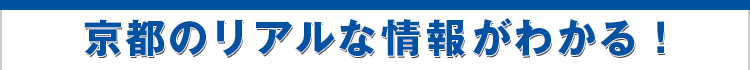 京都のリアルな情報がわかる！